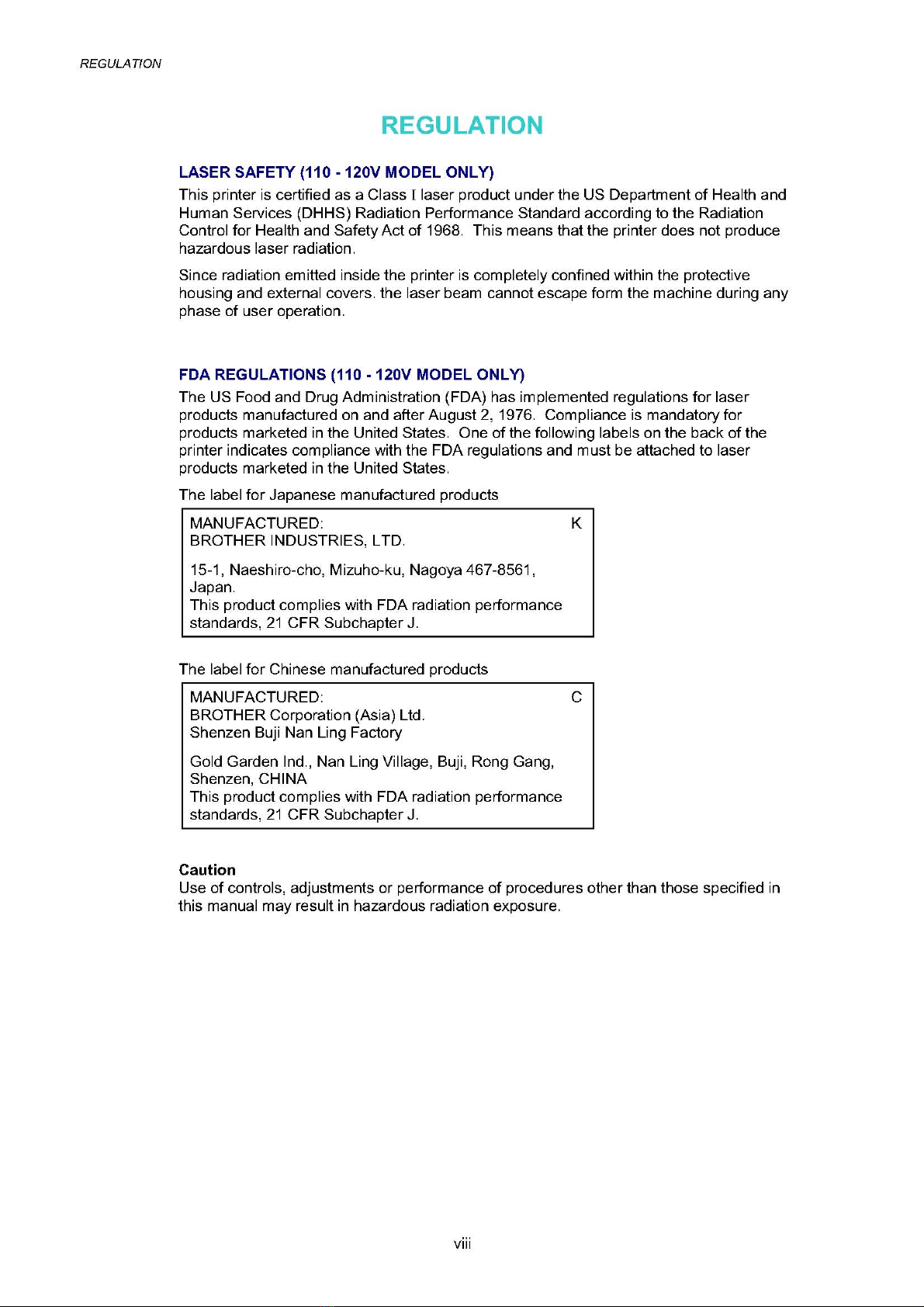 REGULATION

REGULATION

LASER SAFETY (110 - 120V MODEL ONLY)

This printer is certified as a Class I laser product under the US Department of Health and Human Services (DHHS) Radiation Performance Standard according to the Radiation Control for Health and Safety Act of 1968. This means that the printer does not produce hazardous laser radiation.

Since radiation emitted inside the printer is completely confined within the protective housing and external covers. the laser beam cannot escape form the machine during any phase of user operation.

FDA REGULATIONS (110 - 120V MODEL ONLY)

The US Food and Drug Administration (FDA) has implemented regulations for laser products manufactured on and after August 2, 1976. Compliance is mandatory for products marketed in the United States. One of the following labels on the back of the printer indicates compliance with the FDA regulations and must be attached to laser products marketed in the United States.

The label for Japanese manufactured products

MANUFACTURED: K
BROTHER INDUSTRIES, LTD.

15-1, Naeshiro-cho, Mizuho-ku, Nagoya 467-8561, Japan.
This product complies with FDA radiation performance standards, 21 CFR Subchapter J.

The label for Chinese manufactured products

MANUFACTURED: C
BROTHER Corporation (Asia) Ltd.
Shenzen Buji Nan Ling Factory

Gold Garden Ind., Nan Ling Village, Buji, Rong Gang, Shenzen, CHINA
This product complies with FDA radiation performance standards, 21 CFR Subchapter J.

Caution
Use of controls, adjustments or performance of procedures other than those specified in this manual may result in hazardous radiation exposure.

viii